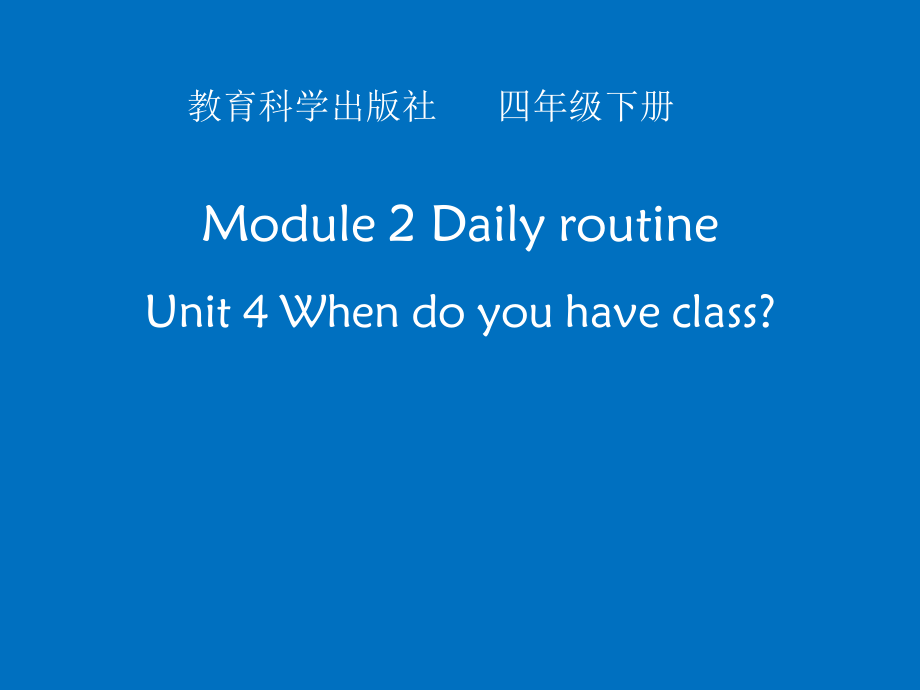 教育科学出版社　　四年级下册

Module 2 Daily routine

Unit 4 When do you have class?